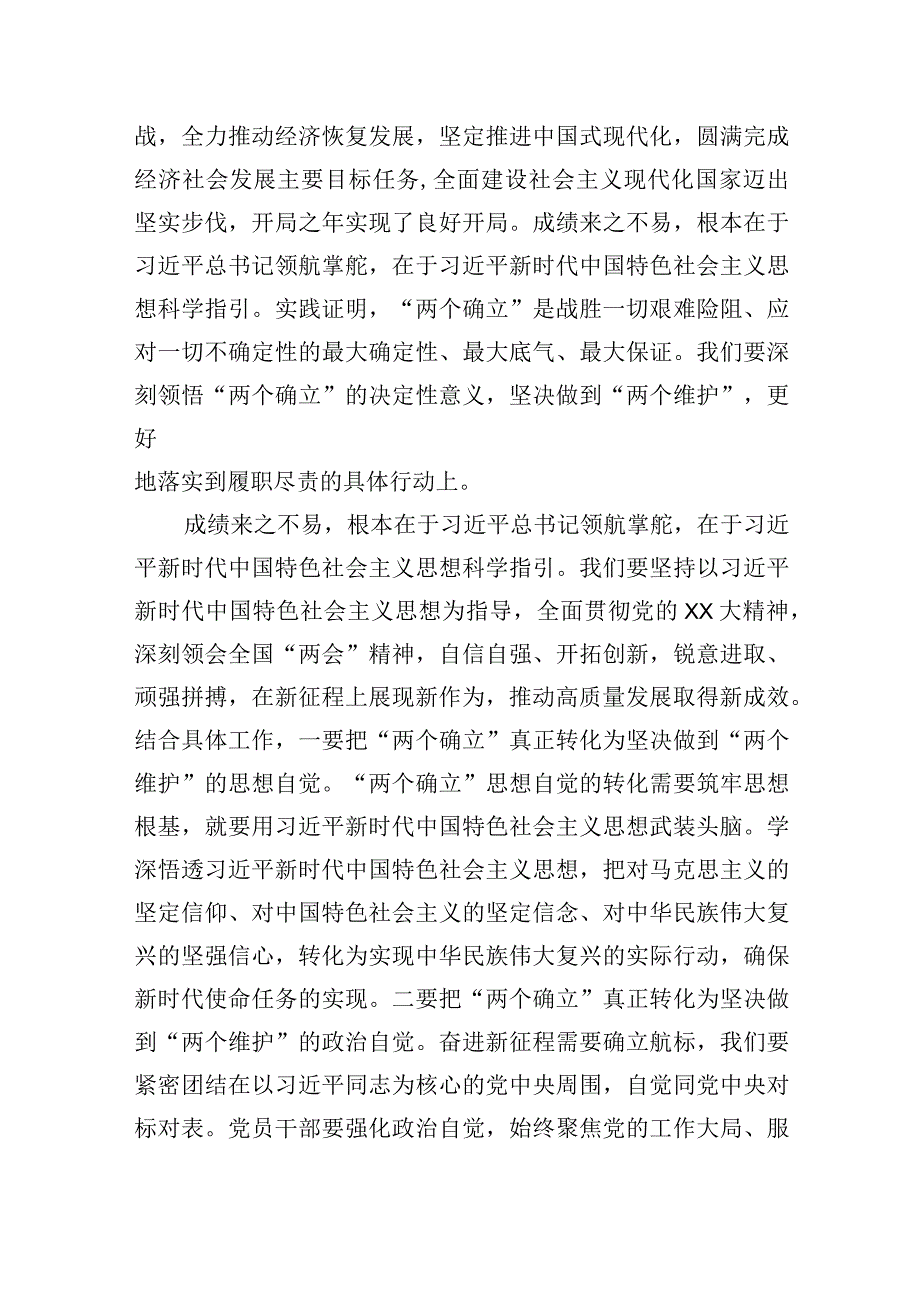 战，全力推动经济恢复发展，坚定推进中国式现代化，圆满完成经济社会发展主要目标任务，全面建设社会主义现代化国家迈出坚实步伐，开局之年实现了良好开局。成绩来之不易，根本在于习近平总书记领航掌舵，在于习近平新时代中国特色社会主义思想科学指引。实践证明，“两个确立”是战胜一切艰难险阻、应对一切不确定性的最大确定性、最大底气、最大保证。我们要深刻领悟“两个确立”的决定性意义，坚决做到“两个维护”，更好
地落实到履职尽责的具体行动上。

成绩来之不易，根本在于习近平总书记领航掌舵，在于习近平新时代中国特色社会主义思想科学指引。我们要坚持以习近平新时代中国特色社会主义思想为指导，全面贯彻党的XX大精神，深刻领会全国“两会”精神，自信自强、开拓创新，锐意进取、顽强拼搏，在新征程上展现新作为，推动高质量发展取得新成效。结合具体工作，一要把“两个确立”真正转化为坚决做到“两个维护”的思想自觉。“两个确立”思想自觉的转化需要筑牢思想根基，就要用习近平新时代中国特色社会主义思想武装头脑。学深悟透习近平新时代中国特色社会主义思想，把对马克思主义的坚定信仰、对中国特色社会主义的坚定信念、对中华民族伟大复兴的坚强信心，转化为实现中华民族伟大复兴的实际行动，确保新时代使命任务的实现。二要把“两个确立”真正转化为坚决做到“两个维护”的政治自觉。奋进新征程需要确立航标，我们要紧密团结在以习近平同志为核心的党中央周围，自觉同党中央对标对表。党员干部要强化政治自觉，始终聚焦党的工作大局、服